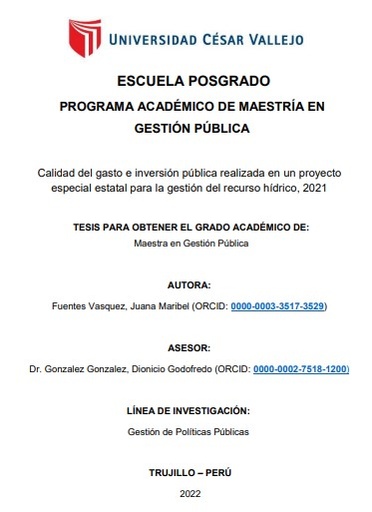 UNIVERSIDAD CÉSAR VALLEJO

ESCUELA POSGRADO

PROGRAMA ACADÉMICO DE MAESTRÍA EN GESTIÓN PÚBLICA

Calidad del gasto e inversión pública realizada en un proyecto especial estatal para la gestión del recurso hídrico, 2021

TESIS PARA OBTENER EL GRADO ACADÉMICO DE:

Maestra en Gestión Pública

AUTORA:

Fuentes Vasquez, Juana Maribel (ORCID: 0000-0003-3517-3529)

ASESOR:

Dr. Gonzalez Gonzalez, Dionicio Godofredo (ORCID: 0000-0002-7518-1200)

LÍNEA DE INVESTIGACIÓN:

Gestión de Políticas Públicas

TRUJILLO – PERÚ

2022